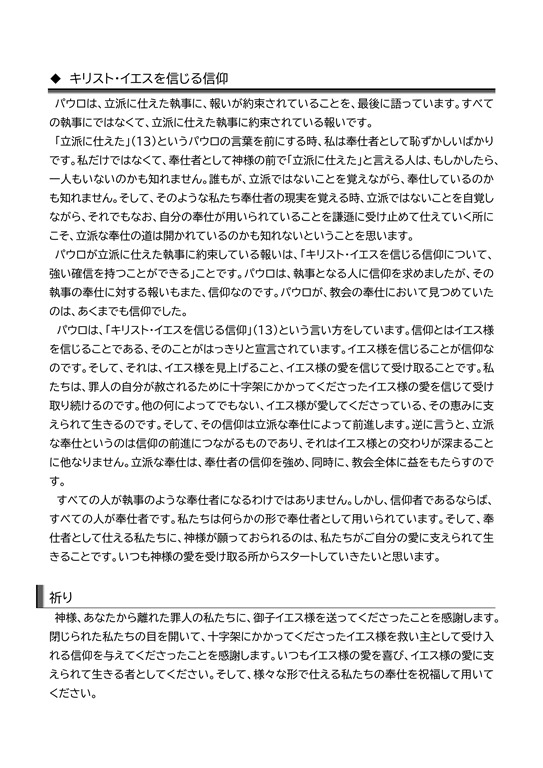 ◆ キリスト・イエスを信じる信仰

パウロは、立派に仕えた執事に、報いが約束されていることを、最後に語っています。すべての執事にではなくて、立派に仕えた執事に約束されている報いです。
「立派に仕えた」(13)というパウロの言葉を前にする時、私は奉仕者として恥ずかしいばかりです。私だけではなくて、奉仕者として神様の前で「立派に仕えた」と言える人は、もしかしたら、一人もいないのかも知れません。誰もが、立派ではないことを覚えながら、奉仕しているのかも知れません。そして、そのような私たち奉仕者の現実を覚える時、立派ではないことを自覚しながら、それでもなお、自分の奉仕が用いられていることを謙遜に受け止めて仕えていく所にこそ、立派な奉仕の道は開かれているのかも知れないということを思います。

パウロが立派に仕えた執事に約束している報いは、「キリスト・イエスを信じる信仰について、強い確信を持つことができる」ことです。パウロは、執事となる人に信仰を求めましたが、その執事の奉仕に対する報いもまた、信仰なのです。パウロが、教会の奉仕において見つめていたのは、あくまでも信仰でした。

パウロは、「キリスト・イエスを信じる信仰」(13)という言い方をしています。信仰とはイエス様を信じることである、そのことがはっきりと宣言されています。イエス様を信じることが信仰なのです。そして、それは、イエス様を見上げること、イエス様の愛を信じて受け取ることです。私たちは、罪人の自分が赦されるために十字架にかかってくださったイエス様の愛を信じて受け取り続けるのです。他の何によってでもない、イエス様が愛してくださっている、その恵みに支えられて生きるのです。そして、その信仰は立派な奉仕によって前進します。逆に言うと、立派な奉仕というのは信仰の前進につながるものであり、それはイエス様との交わりが深まることに他なりません。立派な奉仕は、奉仕者の信仰を強め、同時に、教会全体に益をもたらすのです。

すべての人が執事のような奉仕者になるわけではありません。しかし、信仰者であるならば、すべての人が奉仕者です。私たちは何らかの形で奉仕者として用いられています。そして、奉仕者として仕える私たちに、神様が願っておられるのは、私たちがご自分の愛に支えられて生きることです。いつも神様の愛を受け取る所からスタートしていきたいと思います。

祈り

神様、あなたから離れた罪人の私たちに、御子イエス様を送ってくださったことを感謝します。閉じられた私たちの目を開いて、十字架にかかってくださったイエス様を救い主として受け入れる信仰を与えてくださったことを感謝します。いつもイエス様の愛を喜び、イエス様の愛に支えられて生きる者としてください。そして、様々な形で仕える私たちの奉仕を祝福して用いてください。